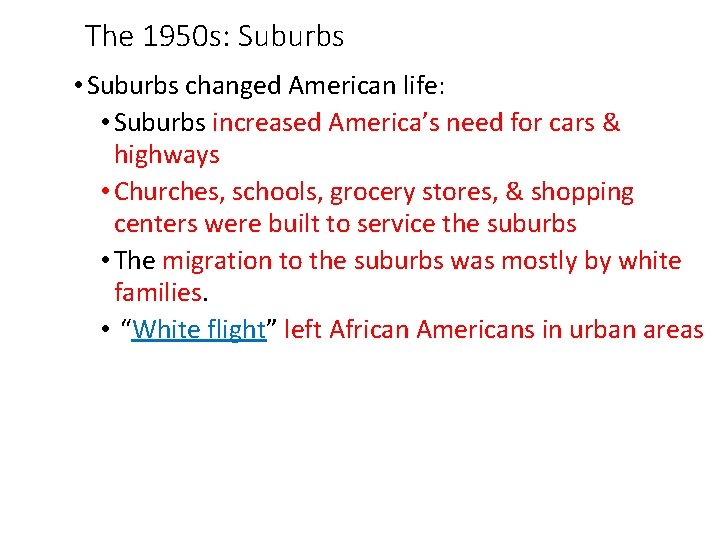 The 1950s: Suburbs

• Suburbs changed American life:

• Suburbs increased America’s need for cars & highways

• Churches, schools, grocery stores, & shopping centers were built to service the suburbs

• The migration to the suburbs was mostly by white families.

• “White flight” left African Americans in urban areas